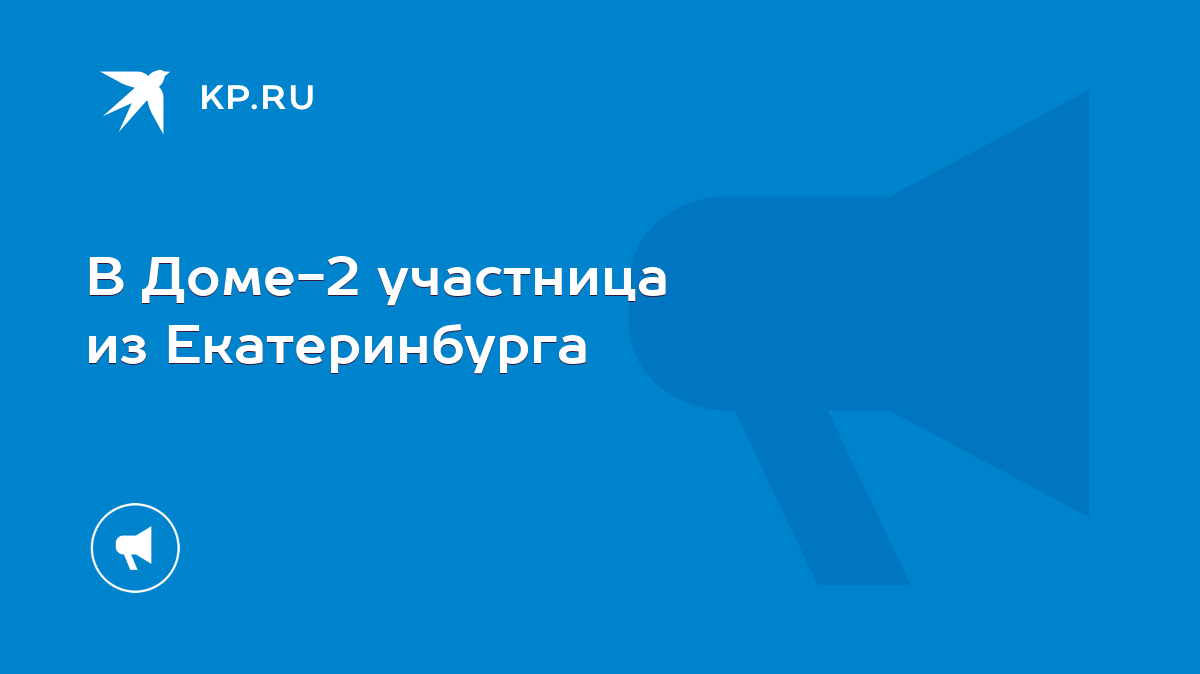 KP.RU

В Доме-2 участница из Екатеринбурга